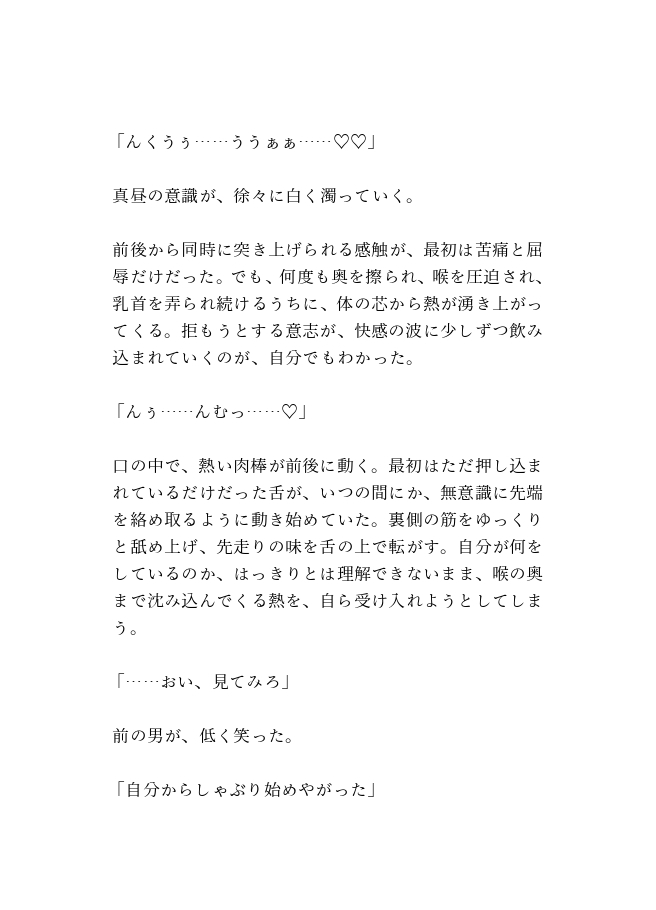 「んくうぅ……ううぁぁ……♡♡」

真昼の意識が、徐々に白く濁っていく。

前後から同時に突き上げられる感触が、最初は苦痛と屈辱だけだった。でも、何度も奥を擦られ、喉を圧迫され、乳首を弄られ続けるうちに、体の芯から熱が湧き上がってくる。拒もうとする意志が、快感の波に少しずつ飲み込まれていくのが、自分でもわかった。

「んぅ……んむっ……♡」

口の中で、熱い肉棒が前後に動く。最初はただ押し込まれているだけだった舌が、いつの間にか、無意識に先端を絡め取るように動き始めていた。裏側の筋をゆっくりと舐め上げ、先走りの味を舌の上で転がす。自分が何をしているのか、はっきりとは理解できないまま、喉の奥まで沈み込んでくる熱を、自ら受け入れようとしてしまう。

「……おい、見てみろ」

前の男が、低く笑った。

「自分からしゃぶり始めやがった」